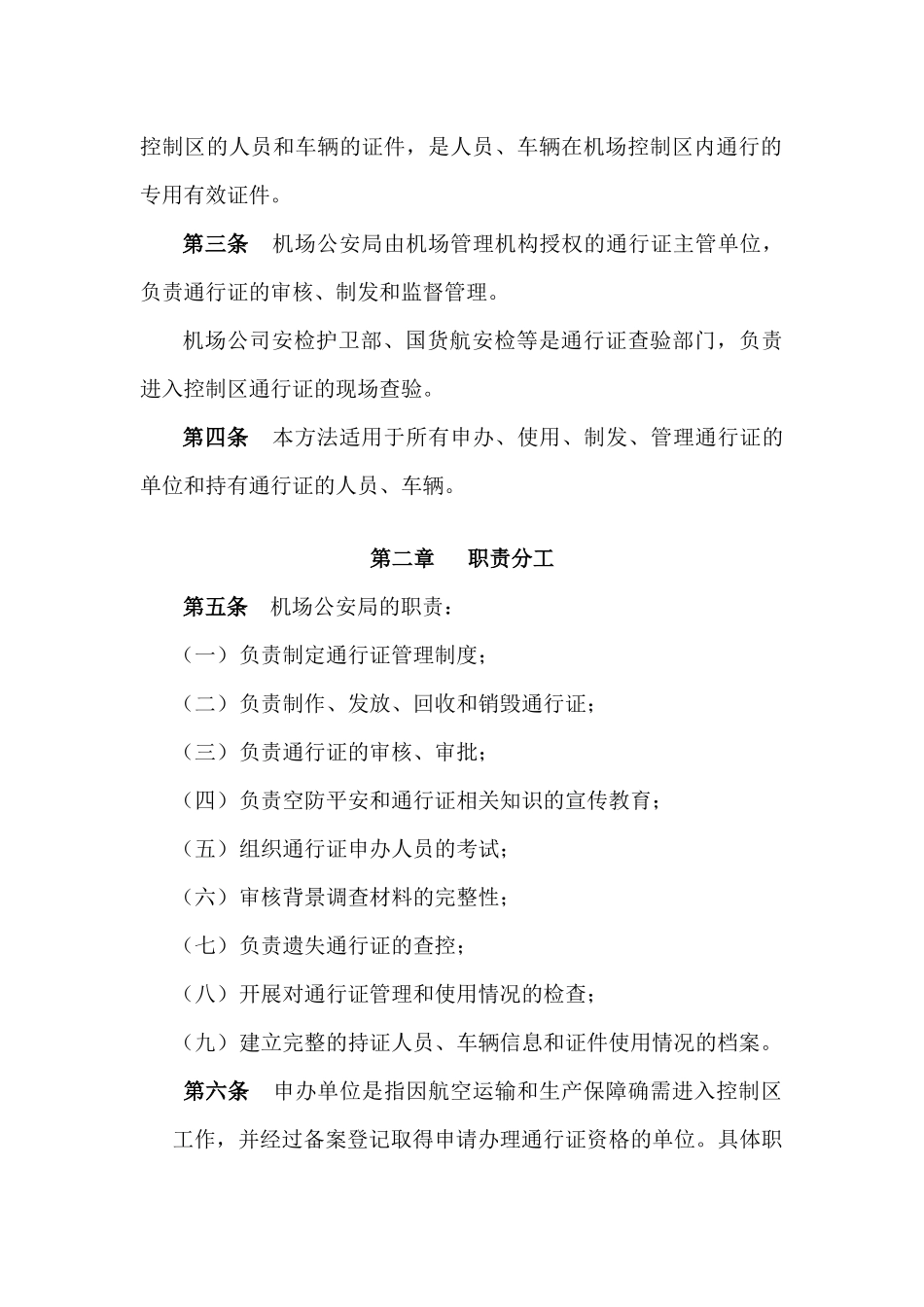 控制区的人员和车辆的证件，是人员、车辆在机场控制区内通行的专用有效证件。

第三条 机场公安局由机场管理机构授权的通行证主管单位，负责通行证的审核、制发和监督管理。

机场公司安检护卫部、国货航安检等是通行证查验部门，负责进入控制区通行证的现场查验。

第四条 本方法适用于所有申办、使用、制发、管理通行证的单位和持有通行证的人员、车辆。

第二章 职责分工

第五条 机场公安局的职责：

（一）负责制定通行证管理制度；

（二）负责制作、发放、回收和销毁通行证；

（三）负责通行证的审核、审批；

（四）负责空防平安和通行证相关知识的宣传教育；

（五）组织通行证申办人员的考试；

（六）审核背景调查材料的完整性；

（七）负责遗失通行证的查控；

（八）开展对通行证管理和使用情况的检查；

（九）建立完整的持证人员、车辆信息和证件使用情况的档案。

第六条 申办单位是指因航空运输和生产保障确需进入控制区工作，并经过备案登记取得申请办理通行证资格的单位。具体职